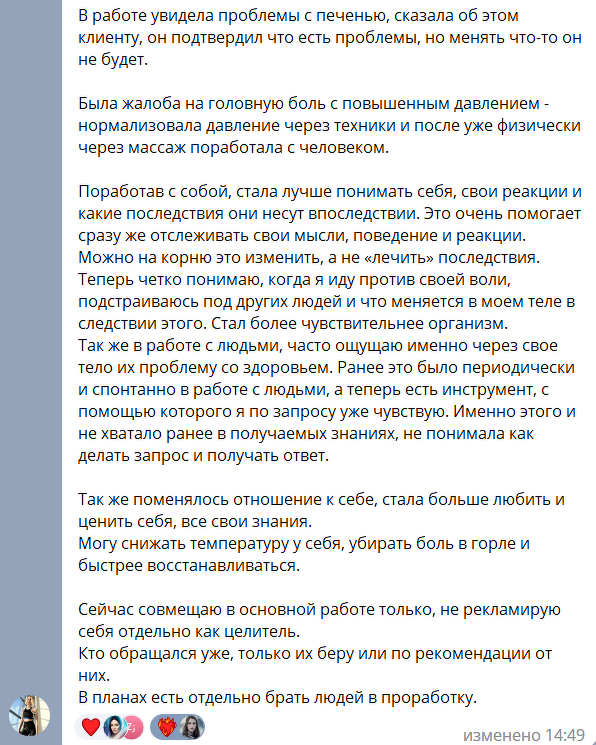 В работе увидела проблемы с печенью, сказала об этом клиенту, он подтвердил что есть проблемы, но менять что-то он не будет.

Была жалоба на головную боль с повышенным давлением - нормализовала давление через техники и после уже физически через массаж поработала с человеком.

Поработав с собой, стала лучше понимать себя, свои реакции и какие последствия они несут впоследствии. Это очень помогает сразу же отслеживать свои мысли, поведение и реакции. Можно на корню это изменить, а не «лечить» последствия. Теперь четко понимаю, когда я иду против своей воли, подстраиваюсь под других людей и что меняется в моем теле в следствии этого. Стал более чувствительнее организм.
Так же в работе с людьми, часто ощущаю именно через свое тело их проблему со здоровьем. Ранее это было периодически и спонтанно в работе с людьми, а теперь есть инструмент, с помощью которого я по запросу уже чувствую. Именно этого и не хватало ранее в получаемых знаниях, не понимала как делать запрос и получать ответ.

Так же поменялось отношение к себе, стала больше любить и ценить себя, все свои знания.
Могу снижать температуру у себя, убирать боль в горле и быстрее восстанавливаться.

Сейчас совмещаю в основной работе только, не рекламирую себя отдельно как целитель.
Кто обращался уже, только их беру или по рекомендации от них.
В планах есть отдельно брать людей в проработку.

изменено 14:49